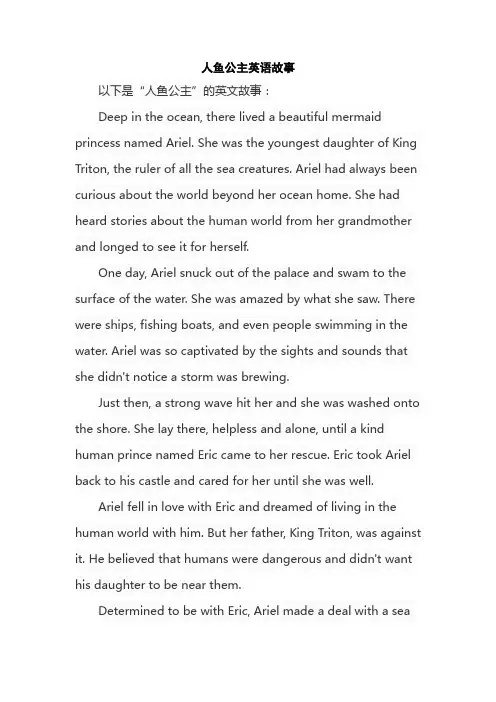 人鱼公主英语故事

以下是“人鱼公主”的英文故事：

Deep in the ocean, there lived a beautiful mermaid princess named Ariel. She was the youngest daughter of King Triton, the ruler of all the sea creatures. Ariel had always been curious about the world beyond her ocean home. She had heard stories about the human world from her grandmother and longed to see it for herself.

One day, Ariel snuck out of the palace and swam to the surface of the water. She was amazed by what she saw. There were ships, fishing boats, and even people swimming in the water. Ariel was so captivated by the sights and sounds that she didn't notice a storm was brewing.

Just then, a strong wave hit her and she was washed onto the shore. She lay there, helpless and alone, until a kind human prince named Eric came to her rescue. Eric took Ariel back to his castle and cared for her until she was well.

Ariel fell in love with Eric and dreamed of living in the human world with him. But her father, King Triton, was against it. He believed that humans were dangerous and didn't want his daughter to be near them.

Determined to be with Eric, Ariel made a deal with a sea